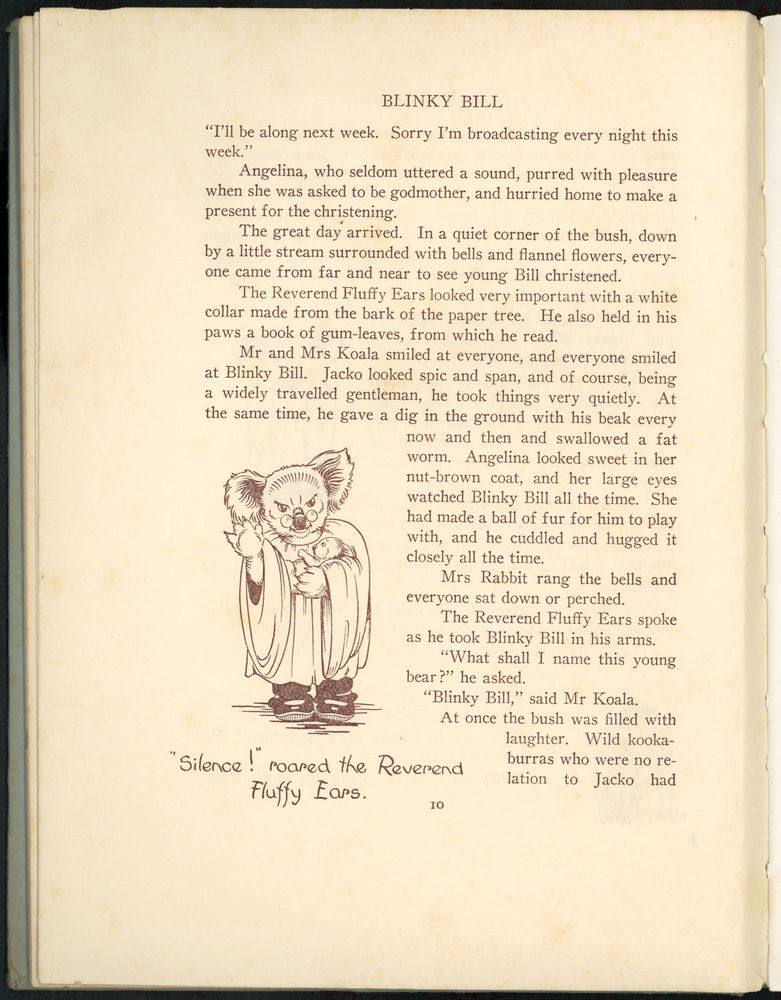 BLINKY BILL

"I'll be along next week. Sorry I'm broadcasting every night this week."

Angelina, who seldom uttered a sound, purred with pleasure when she was asked to be godmother, and hurried home to make a present for the christening.

The great day arrived. In a quiet corner of the bush, down by a little stream surrounded with bells and flannel flowers, everyone came from far and near to see young Bill christened.

The Reverend Fluffy Ears looked very important with a white collar made from the bark of the paper tree. He also held in his paws a book of gum-leaves, from which he read.

Mr and Mrs Koala smiled at everyone, and everyone smiled at Blinky Bill. Jacko looked spic and span, and of course, being a widely travelled gentleman, he took things very quietly. At the same time, he gave a dig in the ground with his beak every now and then and swallowed a fat worm. Angelina looked sweet in her nut-brown coat, and her large eyes watched Blinky Bill all the time. She had made a ball of fur for him to play with, and he cuddled and hugged it closely all the time.

Mrs Rabbit rang the bells and everyone sat down or perched.

The Reverend Fluffy Ears spoke as he took Blinky Bill in his arms.

"What shall I name this young bear?" he asked.

"Blinky Bill," said Mr Koala.

At once the bush was filled with laughter. Wild kookaburras who were no relation to Jacko had

"Silence!" roared the Reverend Fluffy Ears.

10